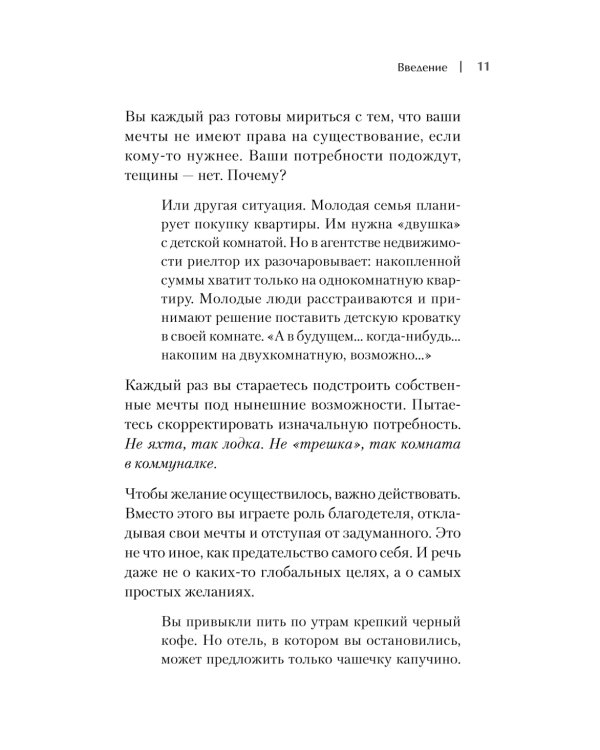 Введение | 11

Вы каждый раз готовы мириться с тем, что ваши мечты не имеют права на существование, если кому-то нужнее. Ваши потребности подождут, тещины — нет. Почему?

Или другая ситуация. Молодая семья планирует покупку квартиры. Им нужна «двушка» с детской комнатой. Но в агентстве недвижимости риелтор их разочаровывает: накопленной суммы хватит только на однокомнатную квартиру. Молодые люди расстраиваются и принимают решение поставить детскую кроватку в своей комнате. «А в будущем... когда-нибудь... накопим на двухкомнатную, возможно...»

Каждый раз вы стараетесь подстроить собственные мечты под нынешние возможности. Пытаетесь скорректировать изначальную потребность. Не яхта, так лодка. Не «трешка», так комната в коммуналке.

Чтобы желание осуществилось, важно действовать. Вместо этого вы играете роль благодетеля, откладывая свои мечты и отступая от задуманного. Это не что иное, как предательство самого себя. И речь даже не о каких-то глобальных целях, а о самых простых желаниях.

Вы привыкли пить по утрам крепкий черный кофе. Но отель, в котором вы остановились, может предложить только чашечку капучино.